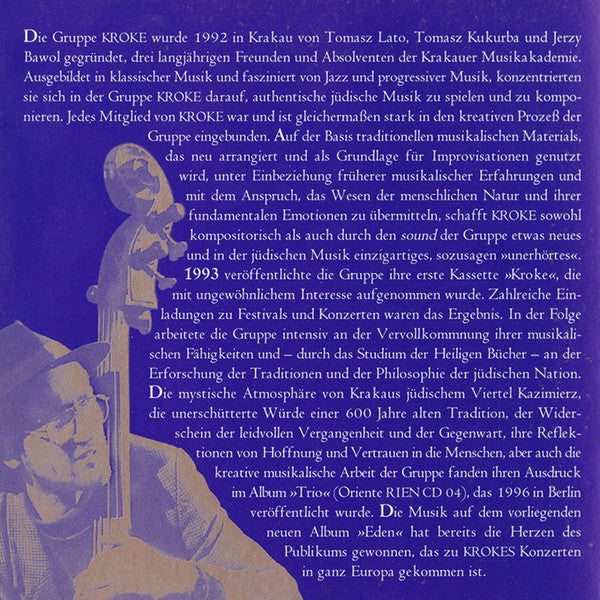 Die Gruppe KROKE wurde 1992 in Krakau von Tomasz Lato, Tomasz Kukurba und Jerzy Bawol gegründet, drei langjährigen Freunden und Absolventen der Krakauer Musikakademie. Ausgebildet in klassischer Musik und fasziniert von Jazz und progressiver Musik, konzentrierten sie sich in der Gruppe KROKE darauf, authentische jüdische Musik zu spielen und zu komponieren. Jedes Mitglied von KROKE war und ist gleichermaßen stark in den kreativen Prozeß der Gruppe eingebunden. Auf der Basis traditionellen musikalischen Materials, das neu arrangiert und als Grundlage für Improvisationen genutzt wird, unter Einbeziehung früherer musikalischer Erfahrungen und mit dem Anspruch, das Wesen der menschlichen Natur und ihrer fundamentalen Emotionen zu übermitteln, schafft KROKE sowohl kompositorisch als auch durch den sound der Gruppe etwas neues und in der jüdischen Musik einzigartiges, sozusagen »unerhörtes«. 1993 veröffentlichte die Gruppe ihre erste Kassette »Kroke«, die mit ungewöhnlichem Interesse aufgenommen wurde. Zahlreiche Einladungen zu Festivals und Konzerten waren das Ergebnis. In der Folge arbeitete die Gruppe intensiv an der Vervollkommnung ihrer musikalischen Fähigkeiten und – durch das Studium der Heiligen Bücher – an der Erforschung der Traditionen und der Philosophie der jüdischen Nation. Die mystische Atmosphäre von Krakaus jüdischem Viertel Kazimierz, die unerschütterte Würde einer 600 Jahre alten Tradition, der Widerschein der leidvollen Vergangenheit und der Gegenwart, ihre Reflektionen von Hoffnung und Vertrauen in die Menschen, aber auch die kreative musikalische Arbeit der Gruppe fanden ihren Ausdruck im Album »Trio« (Oriente RIEN CD 04), das 1996 in Berlin veröffentlicht wurde. Die Musik auf dem vorliegenden neuen Album »Eden« hat bereits die Herzen des Publikums gewonnen, das zu KROKES Konzerten in ganz Europa gekommen ist.